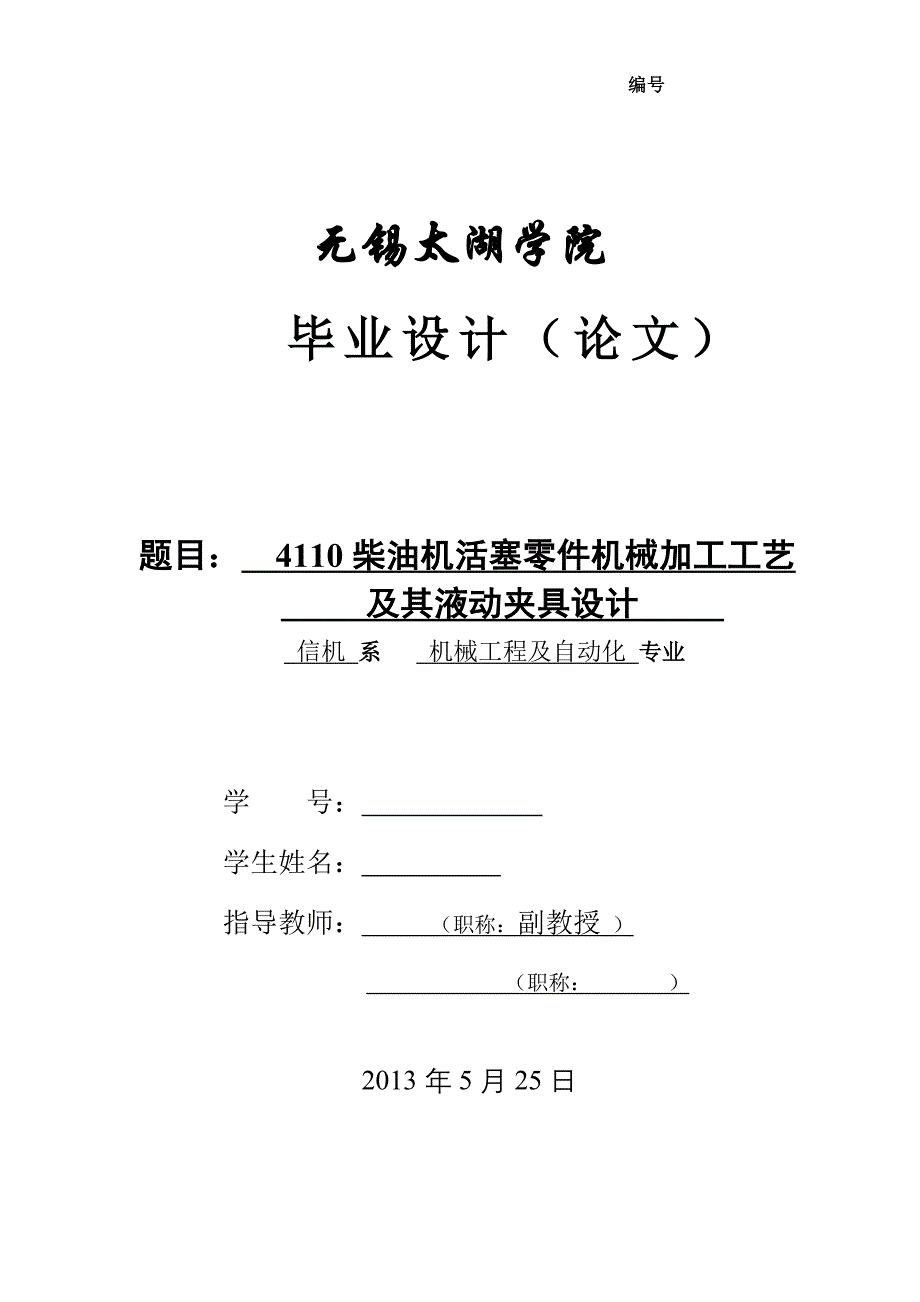 编号

无锡太湖学院

毕业设计（论文）

题目： 4110 柴油机活塞零件机械加工工艺及其液动夹具设计

信机 系 机械工程及自动化 专业

学 号：

学生姓名：

指导教师： （职称：副教授 ）

（职称： ）

2013 年 5 月 25 日